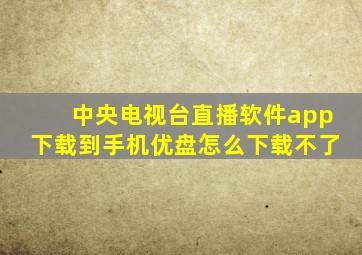 中央电视台直播软件app下载到手机优盘怎么下载不了